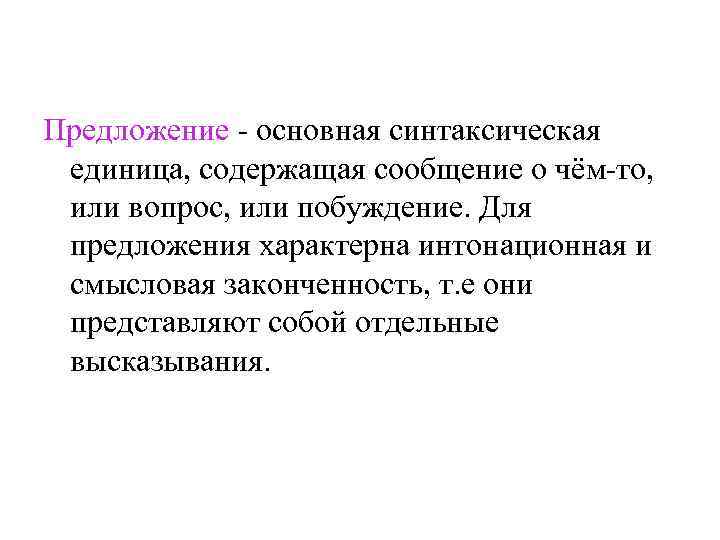 Предложение - основная синтаксическая единица, содержащая сообщение о чём-то, или вопрос, или побуждение. Для предложения характерна интонационная и смысловая законченность, т.е они представляют собой отдельные высказывания.